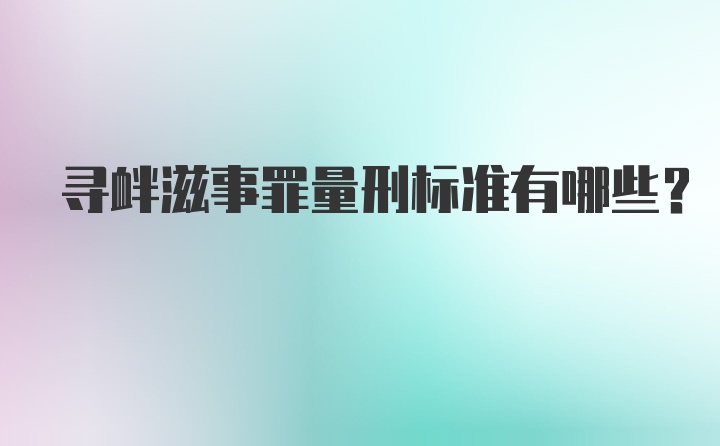 寻衅滋事罪量刑标准有哪些？